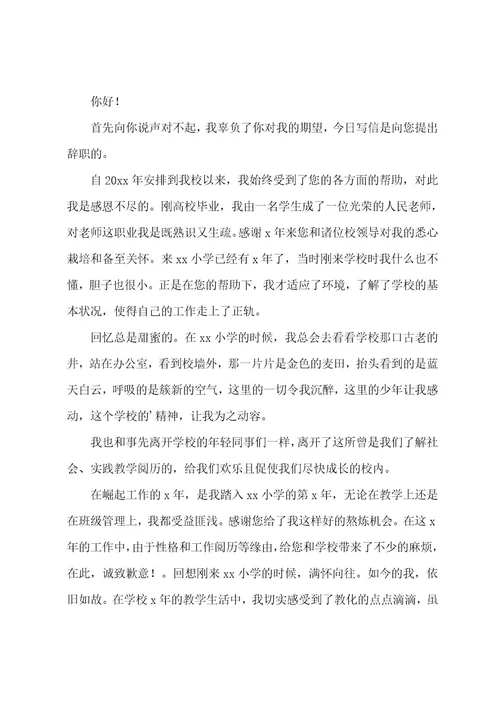 你好！

首先向你说声对不起，我辜负了你对我的期望，今日写信是向您提出辞职的。

自 20xx 年安排到我校以来，我始终受到了您的各方面的帮助，对此我是感恩不尽的。刚高校毕业，我由一名学生成了一位光荣的人民老师，对老师这职业我是既熟识又生疏。感谢 x 年来您和诸位校领导对我的悉心栽培和备至关怀。来 xx 小学已经有 x 年了，当时刚来学校时我什么也不懂，胆子也很小。正是在您的帮助下，我才适应了环境，了解了学校的基本状况，使得自己的工作走上了正轨。

回忆总是甜蜜的。在 xx 小学的时候，我总会去看看学校那口古老的井，站在办公室，看到校墙外，那一片片是金色的麦田，抬头看到的是蓝天白云，呼吸的是簇新的空气，这里的一切令我沉醉，这里的少年让我感动，这个学校的'精神，让我为之动容。

我也和事先离开学校的年轻同事们一样，离开了这所曾是我们了解社会、实践教学阅历的，给我们欢乐且促使我们尽快成长的校内。

在崛起工作的 x 年，是我踏入 xx 小学的第 x 年，无论在教学上还是在班级管理上，我都受益匪浅。感谢您给了我这样好的熬炼机会。在这 x 年的工作中，由于性格和工作阅历等缘由，给您和学校带来了不少的麻烦，在此，诚致歉意！。回想刚来 xx 小学的时候，满怀向往。如今的我，依旧如故。在学校 x 年的教学生活中，我切实感受到了教化的点点滴滴，虽